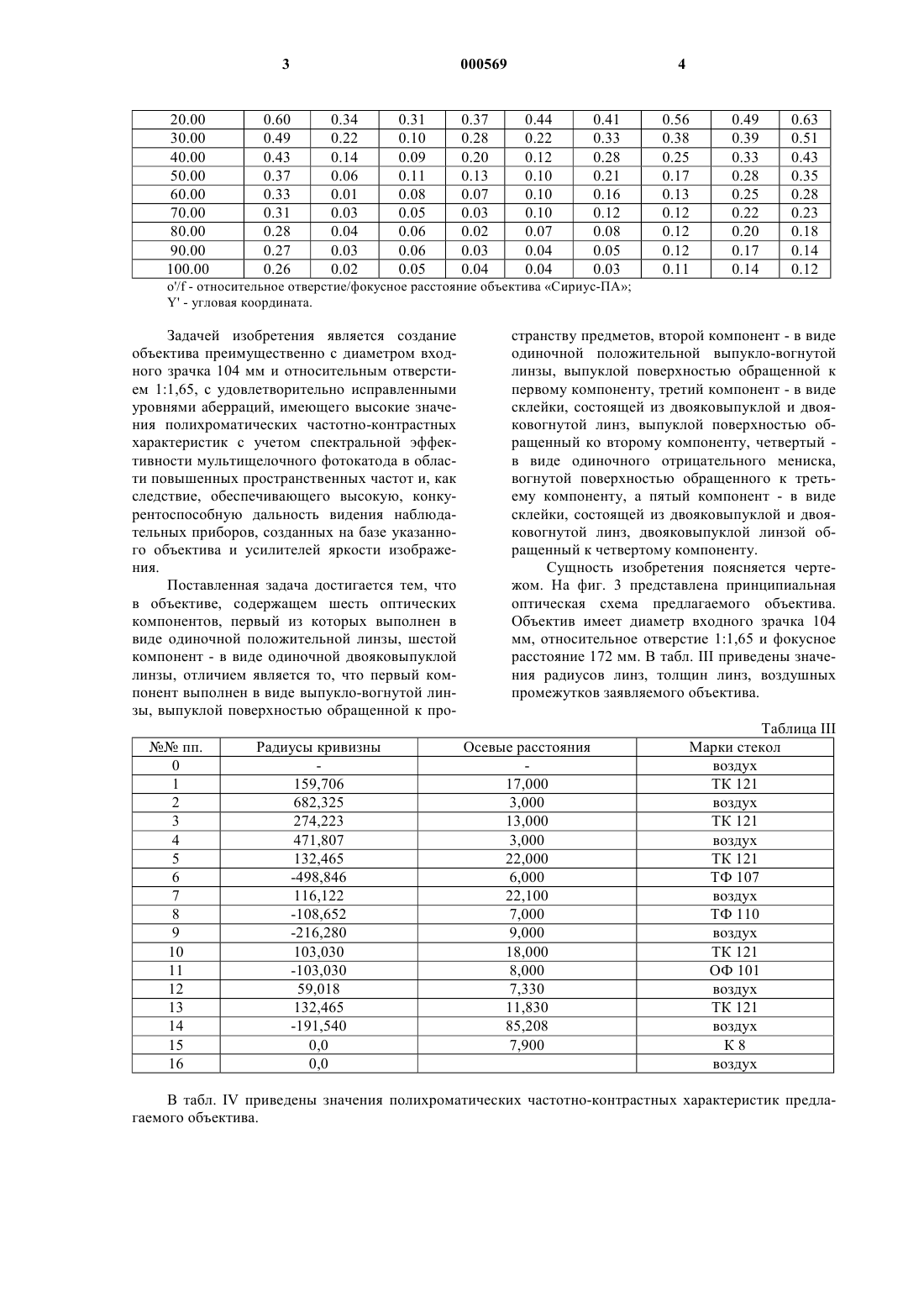 3 000569 4

| 20.00 | 0.60 | 0.34 | 0.31 | 0.37 | 0.44 | 0.41 | 0.56 | 0.49 | 0.63 |
|---|---|---|---|---|---|---|---|---|---|
| 30.00 | 0.49 | 0.22 | 0.10 | 0.28 | 0.22 | 0.33 | 0.38 | 0.39 | 0.51 |
| 40.00 | 0.43 | 0.14 | 0.09 | 0.20 | 0.12 | 0.28 | 0.25 | 0.33 | 0.43 |
| 50.00 | 0.37 | 0.06 | 0.11 | 0.13 | 0.10 | 0.21 | 0.17 | 0.28 | 0.35 |
| 60.00 | 0.33 | 0.01 | 0.08 | 0.07 | 0.10 | 0.16 | 0.13 | 0.25 | 0.28 |
| 70.00 | 0.31 | 0.03 | 0.05 | 0.03 | 0.10 | 0.12 | 0.12 | 0.22 | 0.23 |
| 80.00 | 0.28 | 0.04 | 0.06 | 0.02 | 0.07 | 0.08 | 0.12 | 0.20 | 0.18 |
| 90.00 | 0.27 | 0.03 | 0.06 | 0.03 | 0.04 | 0.05 | 0.12 | 0.17 | 0.14 |
| 100.00 | 0.26 | 0.02 | 0.05 | 0.04 | 0.04 | 0.03 | 0.11 | 0.14 | 0.12 |

o'/f - относительное отверстие/фокусное расстояние объектива «Сириус-ПА»;
Y' - угловая координата.

Задачей изобретения является создание объектива преимущественно с диаметром входного зрачка 104 мм и относительным отверстием 1:1,65, с удовлетворительно исправленными уровнями аберраций, имеющего высокие значения полихроматических частотно-контрастных характеристик с учетом спектральной эффективности мультищелочного фотокатода в области повышенных пространственных частот и, как следствие, обеспечивающего высокую, конкурентоспособную дальность видения наблюдательных приборов, созданных на базе указанного объектива и усилителей яркости изображения.

Поставленная задача достигается тем, что в объективе, содержащем шесть оптических компонентов, первый из которых выполнен в виде одиночной положительной линзы, шестой компонент - в виде одиночной двояковыпуклой линзы, отличием является то, что первый компонент выполнен в виде выпукло-вогнутой линзы, выпуклой поверхностью обращенной к пространству предметов, второй компонент - в виде одиночной положительной выпукло-вогнутой линзы, выпуклой поверхностью обращенной к первому компоненту, третий компонент - в виде склейки, состоящей из двояковыпуклой и двояковогнутой линз, выпуклой поверхностью обращенный ко второму компоненту, четвертый - в виде одиночного отрицательного мениска, вогнутой поверхностью обращенного к третьему компоненту, а пятый компонент - в виде склейки, состоящей из двояковыпуклой и двояковогнутой линз, двояковыпуклой линзой обращенный к четвертому компоненту.

Сущность изобретения поясняется чертежом. На фиг. 3 представлена принципиальная оптическая схема предлагаемого объектива. Объектив имеет диаметр входного зрачка 104 мм, относительное отверстие 1:1,65 и фокусное расстояние 172 мм. В табл. III приведены значения радиусов линз, толщин линз, воздушных промежутков заявляемого объектива.

Таблица III

| №№ пп. | Радиусы кривизны | Осевые расстояния | Марки стекол |
|---|---|---|---|
| 0 | - | - | воздух |
| 1 | 159,706 | 17,000 | ТК 121 |
| 2 | 682,325 | 3,000 | воздух |
| 3 | 274,223 | 13,000 | ТК 121 |
| 4 | 471,807 | 3,000 | воздух |
| 5 | 132,465 | 22,000 | ТК 121 |
| 6 | -498,846 | 6,000 | ТФ 107 |
| 7 | 116,122 | 22,100 | воздух |
| 8 | -108,652 | 7,000 | ТФ 110 |
| 9 | -216,280 | 9,000 | воздух |
| 10 | 103,030 | 18,000 | ТК 121 |
| 11 | -103,030 | 8,000 | ОФ 101 |
| 12 | 59,018 | 7,330 | воздух |
| 13 | 132,465 | 11,830 | ТК 121 |
| 14 | -191,540 | 85,208 | воздух |
| 15 | 0,0 | 7,900 | К 8 |
| 16 | 0,0 | | воздух |

В табл. IV приведены значения полихроматических частотно-контрастных характеристик предлагаемого объектива.